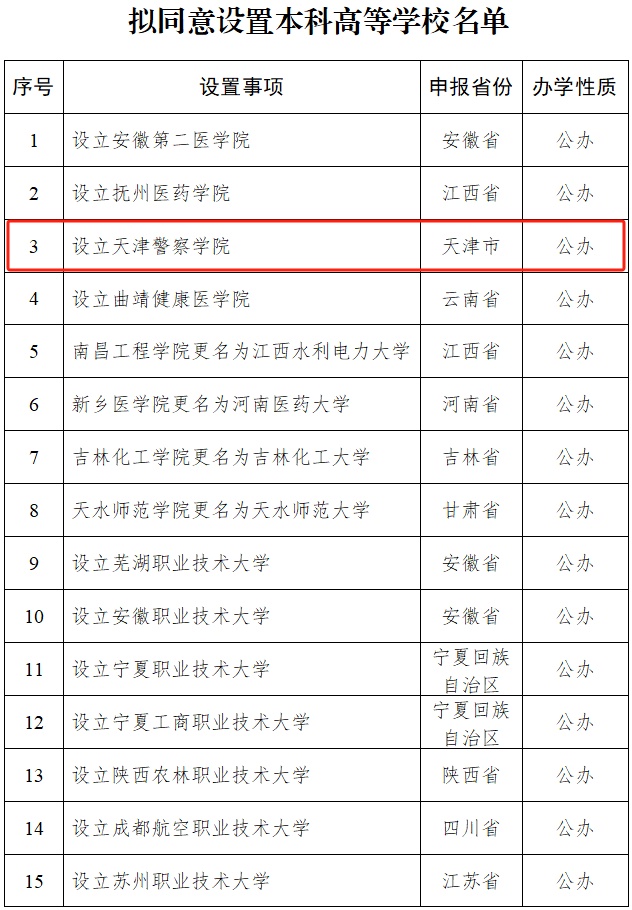 拟同意设置本科高等学校名单

| 序号 | 设置事项 | 申报省份 | 办学性质 |
|---|---|---|---|
| 1 | 设立安徽第二医学院 | 安徽省 | 公办 |
| 2 | 设立抚州医药学院 | 江西省 | 公办 |
| 3 | 设立天津警察学院 | 天津市 | 公办 |
| 4 | 设立曲靖健康医学院 | 云南省 | 公办 |
| 5 | 南昌工程学院更名为江西水利电力大学 | 江西省 | 公办 |
| 6 | 新乡医学院更名为河南医药大学 | 河南省 | 公办 |
| 7 | 吉林化工学院更名为吉林化工大学 | 吉林省 | 公办 |
| 8 | 天水师范学院更名为天水师范大学 | 甘肃省 | 公办 |
| 9 | 设立芜湖职业技术大学 | 安徽省 | 公办 |
| 10 | 设立安徽职业技术大学 | 安徽省 | 公办 |
| 11 | 设立宁夏职业技术大学 | 宁夏回族自治区 | 公办 |
| 12 | 设立宁夏工商职业技术大学 | 宁夏回族自治区 | 公办 |
| 13 | 设立陕西农林职业技术大学 | 陕西省 | 公办 |
| 14 | 设立成都航空职业技术大学 | 四川省 | 公办 |
| 15 | 设立苏州职业技术大学 | 江苏省 | 公办 |